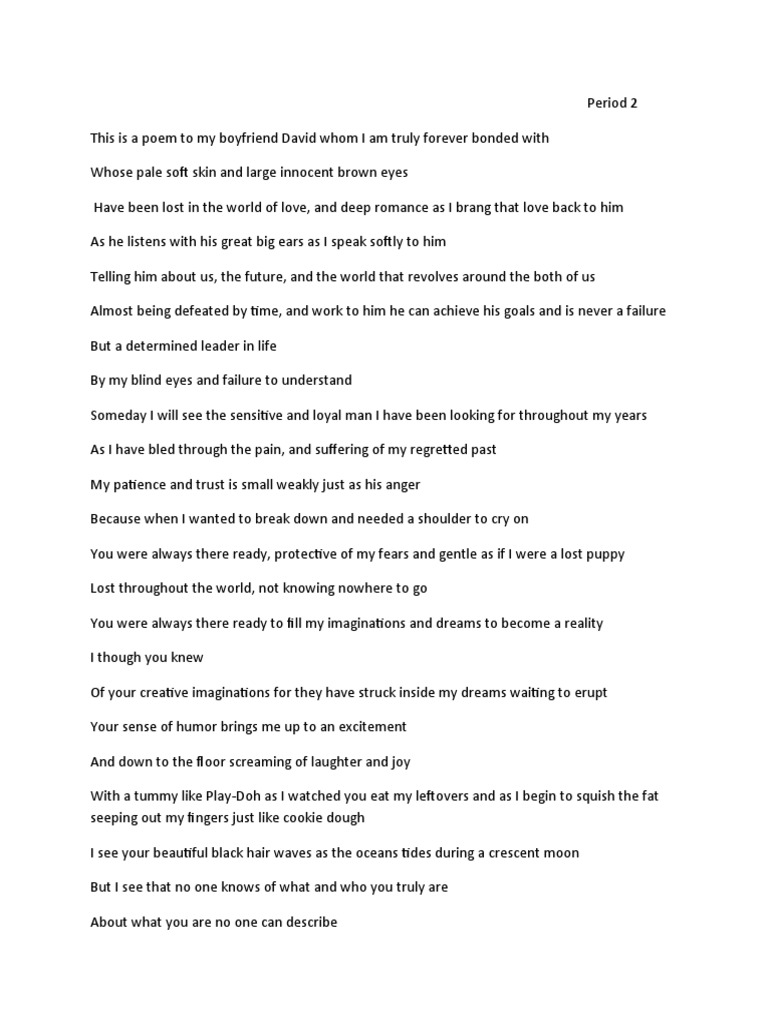 Period 2

This is a poem to my boyfriend David whom I am truly forever bonded with

Whose pale soft skin and large innocent brown eyes

Have been lost in the world of love, and deep romance as I brang that love back to him

As he listens with his great big ears as I speak softly to him

Telling him about us, the future, and the world that revolves around the both of us

Almost being defeated by time, and work to him he can achieve his goals and is never a failure

But a determined leader in life

By my blind eyes and failure to understand

Someday I will see the sensitive and loyal man I have been looking for throughout my years

As I have bled through the pain, and suffering of my regretted past

My patience and trust is small weakly just as his anger

Because when I wanted to break down and needed a shoulder to cry on

You were always there ready, protective of my fears and gentle as if I were a lost puppy

Lost throughout the world, not knowing nowhere to go

You were always there ready to fill my imaginations and dreams to become a reality

I though you knew

Of your creative imaginations for they have struck inside my dreams waiting to erupt

Your sense of humor brings me up to an excitement

And down to the floor screaming of laughter and joy

With a tummy like Play-Doh as I watched you eat my leftovers and as I begin to squish the fat seeping out my fingers just like cookie dough

I see your beautiful black hair waves as the oceans tides during a crescent moon

But I see that no one knows of what and who you truly are

About what you are no one can describe